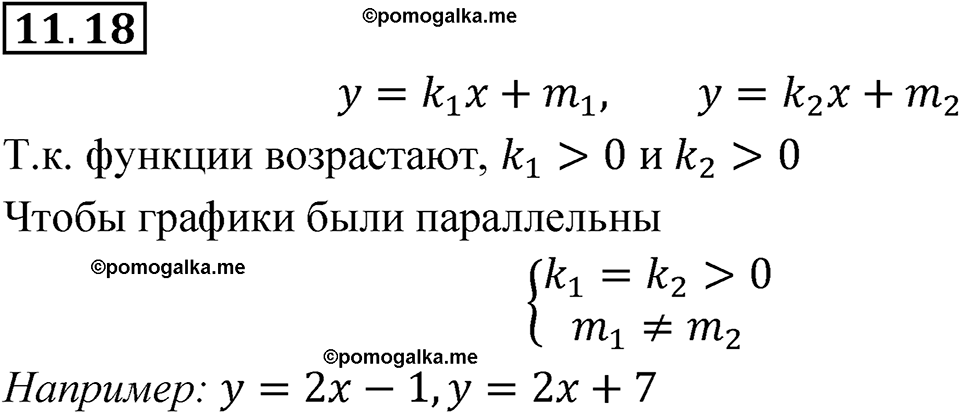 11.18

©pomogalka.me

$y = k_1x + m_1, \quad y = k_2x + m_2$

Т.к. функции возрастают, $k_1 > 0$ и $k_2 > 0$

Чтобы графики были параллельны

©pomogalka.me

$\begin{cases} k_1 = k_2 > 0 \\ m_1 \neq m_2 \end{cases}$

©pomogalka.me

Например: $y = 2x - 1, y = 2x + 7$